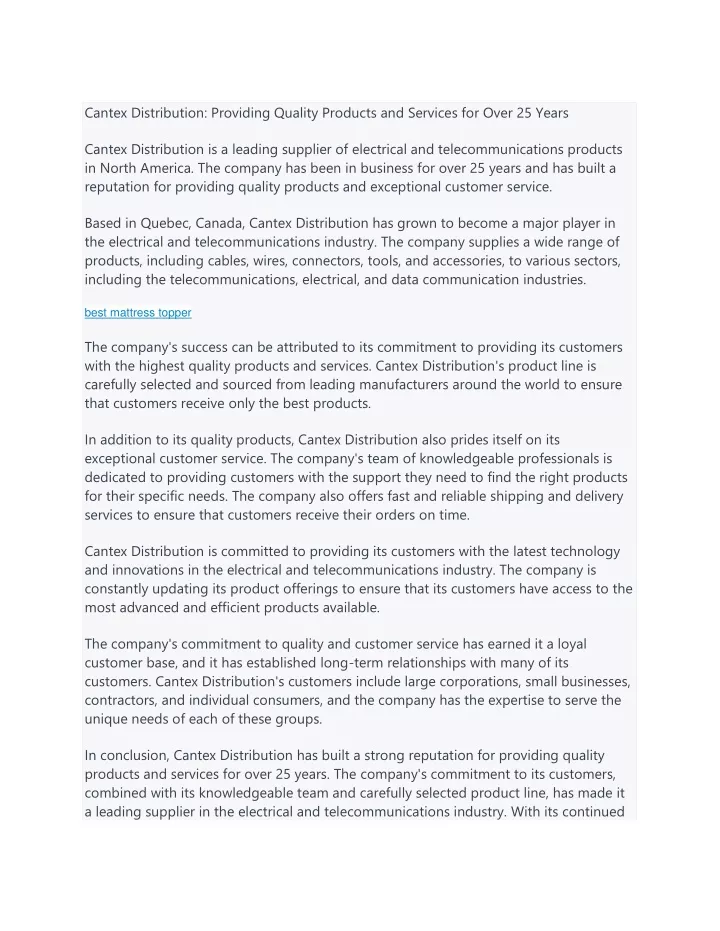 Cantex Distribution: Providing Quality Products and Services for Over 25 Years

Cantex Distribution is a leading supplier of electrical and telecommunications products in North America. The company has been in business for over 25 years and has built a reputation for providing quality products and exceptional customer service.

Based in Quebec, Canada, Cantex Distribution has grown to become a major player in the electrical and telecommunications industry. The company supplies a wide range of products, including cables, wires, connectors, tools, and accessories, to various sectors, including the telecommunications, electrical, and data communication industries.

best mattress topper

The company's success can be attributed to its commitment to providing its customers with the highest quality products and services. Cantex Distribution's product line is carefully selected and sourced from leading manufacturers around the world to ensure that customers receive only the best products.

In addition to its quality products, Cantex Distribution also prides itself on its exceptional customer service. The company's team of knowledgeable professionals is dedicated to providing customers with the support they need to find the right products for their specific needs. The company also offers fast and reliable shipping and delivery services to ensure that customers receive their orders on time.

Cantex Distribution is committed to providing its customers with the latest technology and innovations in the electrical and telecommunications industry. The company is constantly updating its product offerings to ensure that its customers have access to the most advanced and efficient products available.

The company's commitment to quality and customer service has earned it a loyal customer base, and it has established long-term relationships with many of its customers. Cantex Distribution's customers include large corporations, small businesses, contractors, and individual consumers, and the company has the expertise to serve the unique needs of each of these groups.

In conclusion, Cantex Distribution has built a strong reputation for providing quality products and services for over 25 years. The company's commitment to its customers, combined with its knowledgeable team and carefully selected product line, has made it a leading supplier in the electrical and telecommunications industry. With its continued